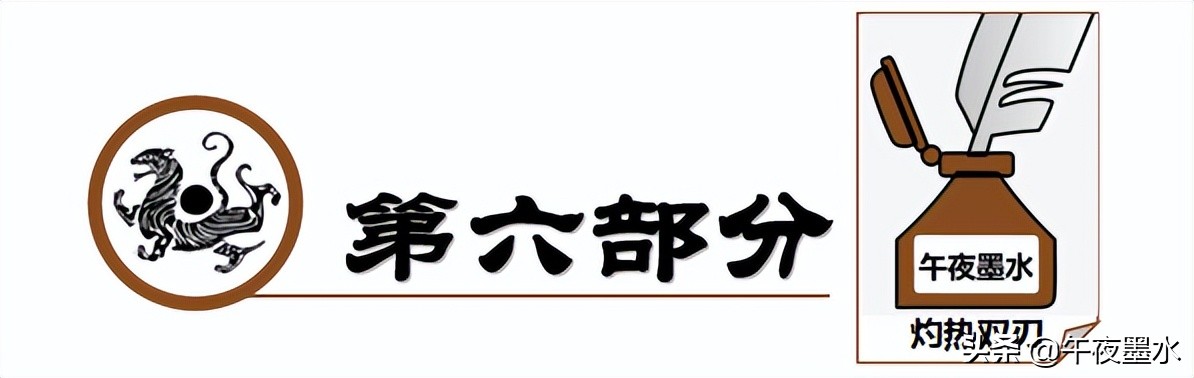 第六部分

午夜墨水

灼热双刃

头条 @午夜墨水